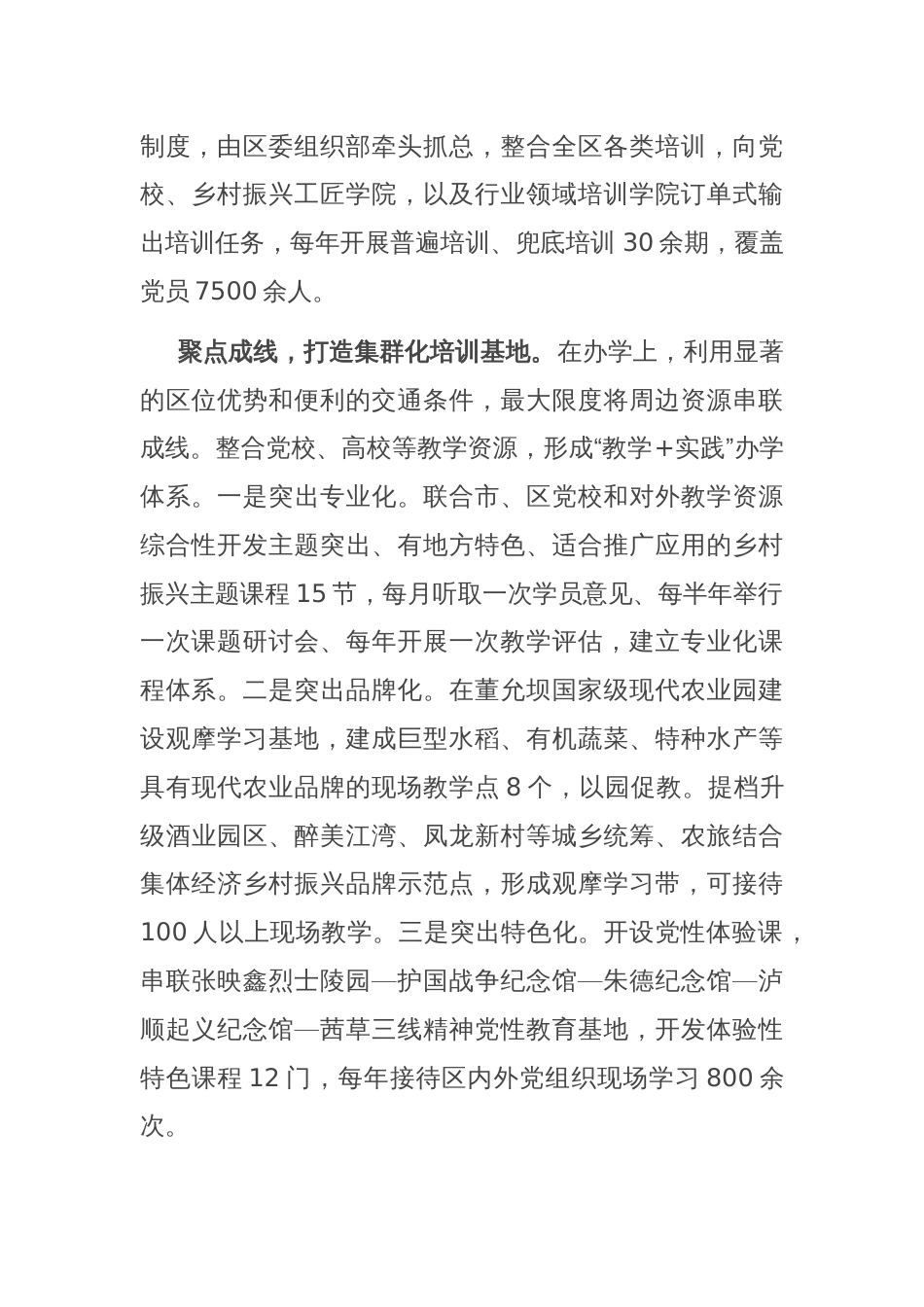 制度，由区委组织部牵头抓总，整合全区各类培训，向党校、乡村振兴工匠学院，以及行业领域培训学院订单式输出培训任务，每年开展普遍培训、兜底培训 30 余期，覆盖党员 7500 余人。

聚点成线，打造集群化培训基地。在办学上，利用显著的区位优势和便利的交通条件，最大限度将周边资源串联成线。整合党校、高校等教学资源，形成“教学＋实践”办学体系。一是突出专业化。联合市、区党校和对外教学资源综合性开发主题突出、有地方特色、适合推广应用的乡村振兴主题课程 15 节，每月听取一次学员意见、每半年举行一次课题研讨会、每年开展一次教学评估，建立专业化课程体系。二是突出品牌化。在董允坝国家级现代农业园建设观摩学习基地，建成巨型水稻、有机蔬菜、特种水产等具有现代农业品牌的现场教学点 8 个，以园促教。提档升级酒业园区、醉美江湾、凤龙新村等城乡统筹、农旅结合集体经济乡村振兴品牌示范点，形成观摩学习带，可接待 100 人以上现场教学。三是突出特色化。开设党性体验课，串联张映鑫烈士陵园—护国战争纪念馆—朱德纪念馆—泸顺起义纪念馆—茜草三线精神党性教育基地，开发体验性特色课程 12 门，每年接待区内外党组织现场学习 800 余次。